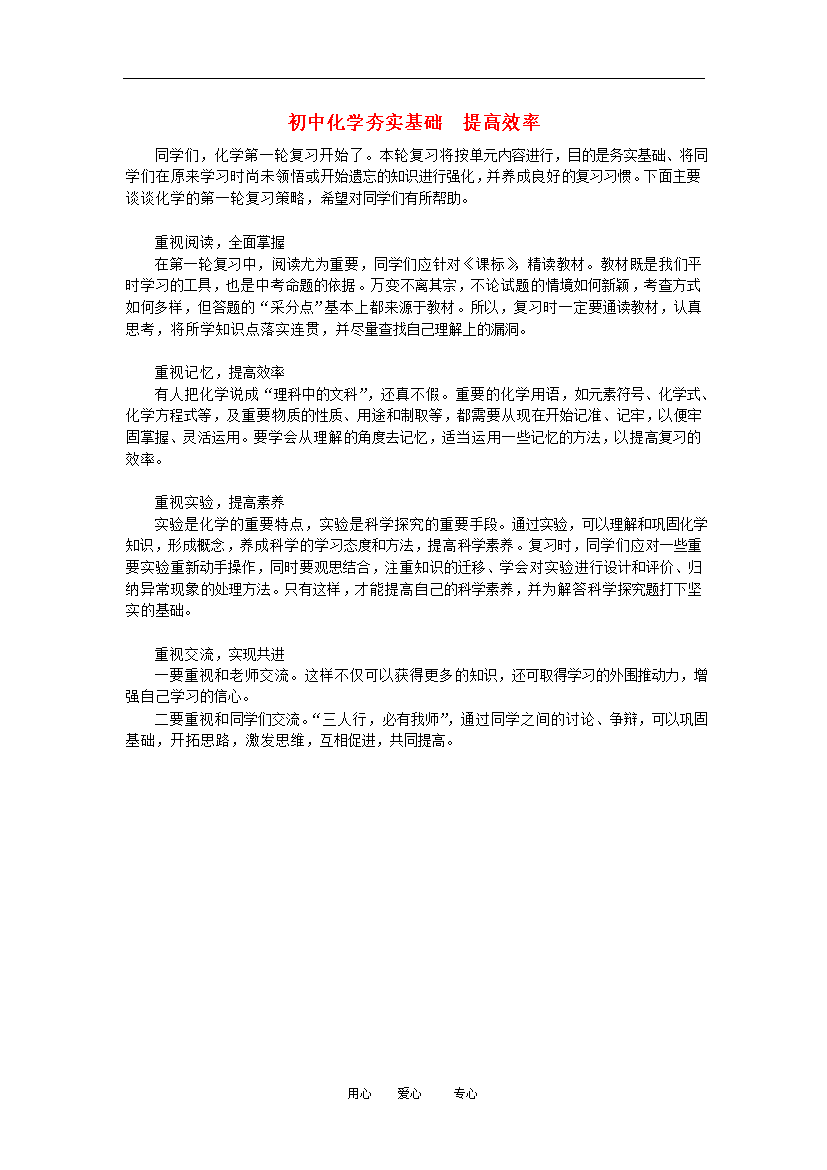 初中化学夯实基础　提高效率

同学们，化学第一轮复习开始了。本轮复习将按单元内容进行，目的是务实基础、将同学们在原来学习时尚未领悟或开始遗忘的知识进行强化，并养成良好的复习习惯。下面主要谈谈化学的第一轮复习策略，希望对同学们有所帮助。

重视阅读，全面掌握
在第一轮复习中，阅读尤为重要，同学们应针对《课标》精读教材。教材既是我们平时学习的工具，也是中考命题的依据。万变不离其宗，不论试题的情境如何新颖，考查方式如何多样，但答题的“采分点”基本上都来源于教材。所以，复习时一定要通读教材，认真思考，将所学知识点落实连贯，并尽量查找自己理解上的漏洞。

重视记忆，提高效率
有人把化学说成“理科中的文科”，还真不假。重要的化学用语，如元素符号、化学式、化学方程式等，及重要物质的性质、用途和制取等，都需要从现在开始记准、记牢，以便牢固掌握、灵活运用。要学会从理解的角度去记忆，适当运用一些记忆的方法，以提高复习的效率。

重视实验，提高素养
实验是化学的重要特点，实验是科学探究的重要手段。通过实验，可以理解和巩固化学知识，形成概念，养成科学的学习态度和方法，提高科学素养。复习时，同学们应对一些重要实验重新动手操作，同时要观思结合，注重知识的迁移、学会对实验进行设计和评价、归纳异常现象的处理方法。只有这样，才能提高自己的科学素养，并为解答科学探究题打下坚实的基础。

重视交流，实现共进
一要重视和老师交流。这样不仅可以获得更多的知识，还可取得学习的外围推动力，增强自己学习的信心。
二要重视和同学们交流。“三人行，必有我师”，通过同学之间的讨论、争辩，可以巩固基础，开拓思路，激发思维，互相促进，共同提高。

用心　爱心　专心